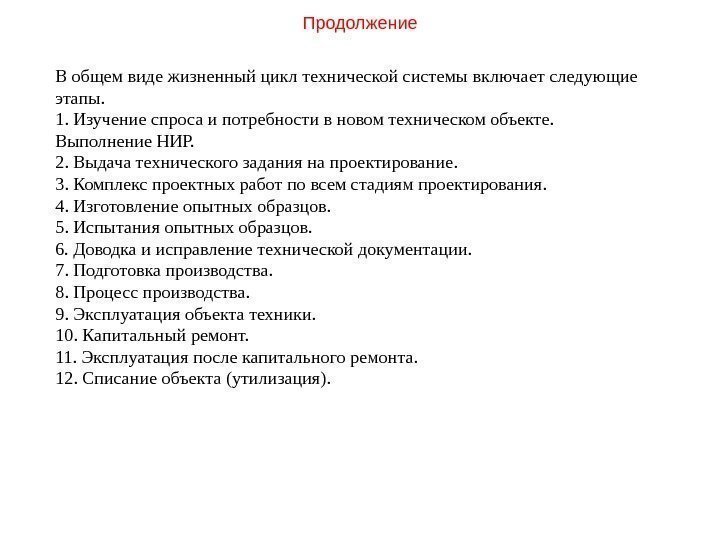 Продолжение

В общем виде жизненный цикл технической системы включает следующие этапы.
1. Изучение спроса и потребности в новом техническом объекте. Выполнение НИР.
2. Выдача технического задания на проектирование.
3. Комплекс проектных работ по всем стадиям проектирования.
4. Изготовление опытных образцов.
5. Испытания опытных образцов.
6. Доводка и исправление технической документации.
7. Подготовка производства.
8. Процесс производства.
9. Эксплуатация объекта техники.
10. Капитальный ремонт.
11. Эксплуатация после капитального ремонта.
12. Списание объекта (утилизация).